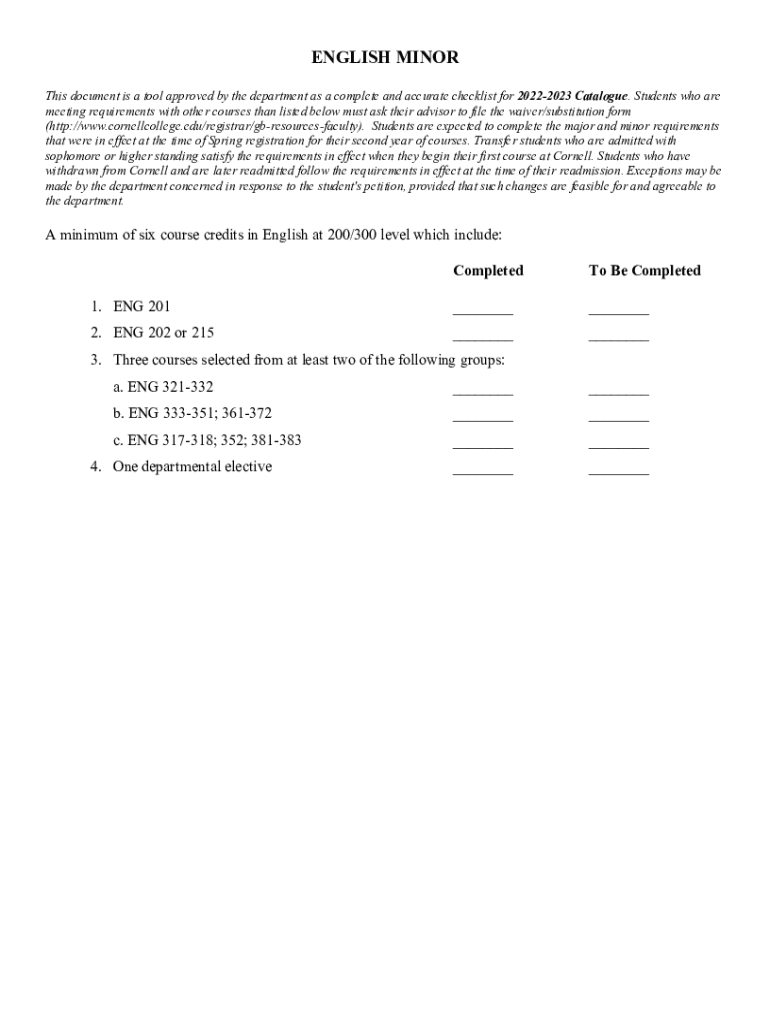 ENGLISH MINOR

This document is a tool approved by the department as a complete and accurate checklist for 2022-2023 Catalogue. Students who are meeting requirements with other courses than listed below must ask their advisor to file the waiver/substitution form (http://www.cornellcollege.edu/registrar/gb-resources-faculty). Students are expected to complete the major and minor requirements that were in effect at the time of Spring registration for their second year of courses. Transfer students who are admitted with sophomore or higher standing satisfy the requirements in effect when they begin their first course at Cornell. Students who have withdrawn from Cornell and are later readmitted follow the requirements in effect at the time of their readmission. Exceptions may be made by the department concerned in response to the student's petition, provided that such changes are feasible for and agreeable to the department.

A minimum of six course credits in English at 200/300 level which include:

| | Completed | To Be Completed |
|---|---|---|
| 1. ENG 201 | ________ | ________ |
| 2. ENG 202 or 215 | ________ | ________ |
| 3. Three courses selected from at least two of the following groups: | | |
| a. ENG 321-332 | ________ | ________ |
| b. ENG 333-351; 361-372 | ________ | ________ |
| c. ENG 317-318; 352; 381-383 | ________ | ________ |
| 4. One departmental elective | ________ | ________ |